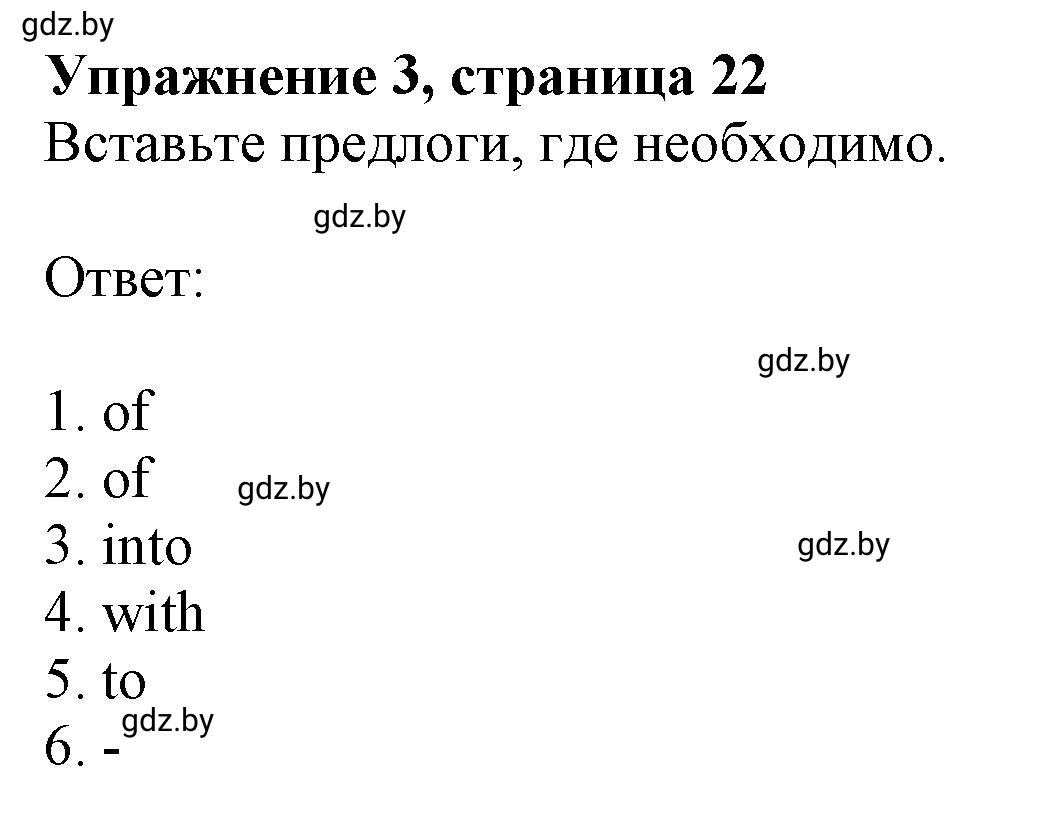 gdz.by
Упражнение 3, страница 22
Вставьте предлоги, где необходимо.

gdz.by

Ответ:

gdz.by

1. of
2. of gdz.by
3. into gdz.by
4. with
5. to
gdz.by
6. -